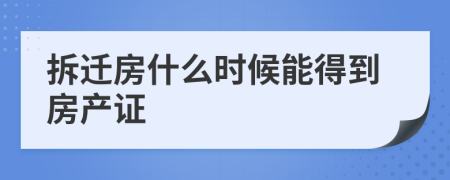 拆迁房什么时候能得到房产证